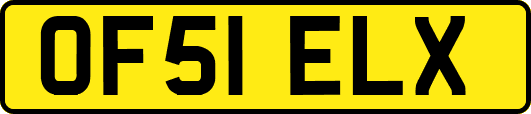 OF51 ELX